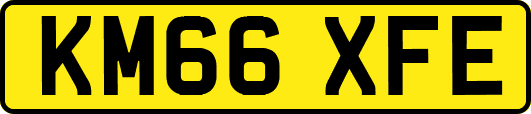 KM66 XFE